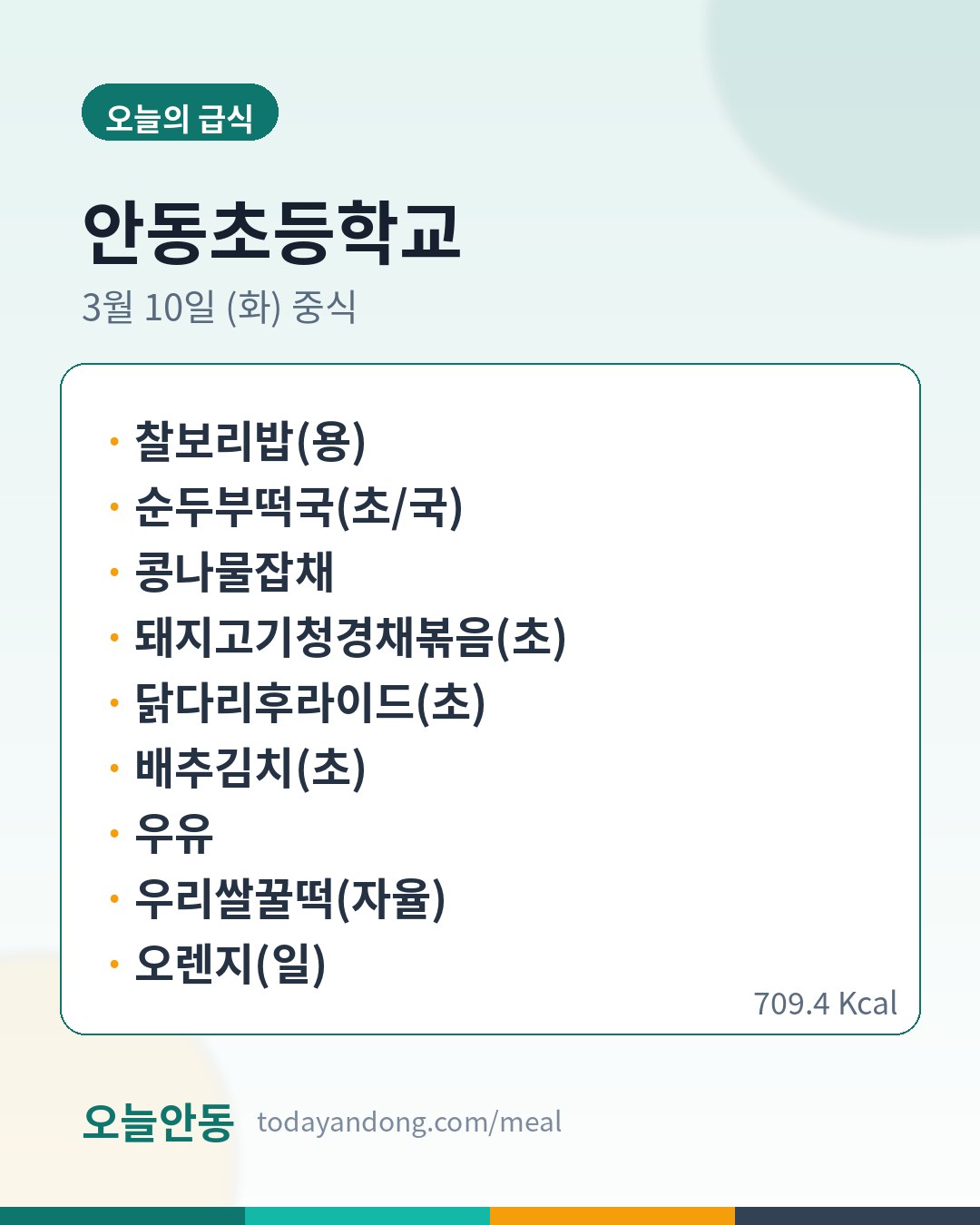 오늘의 급식

안동초등학교

3월 10일 (화) 중식

• 찰보리밥(용)
• 순두부떡국(초/국)
• 콩나물잡채
• 돼지고기청경채볶음(초)
• 닭다리후라이드(초)
• 배추김치(초)
• 우유
• 우리쌀꿀떡(자율)
• 오렌지(일)

709.4 Kcal

오늘안동 todayandong.com/meal